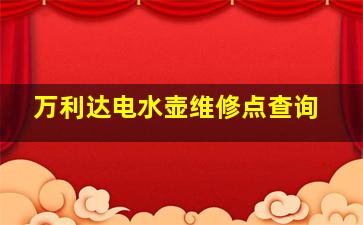 万利达电水壶维修点查询